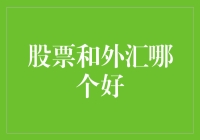 股票和外汇哪个好